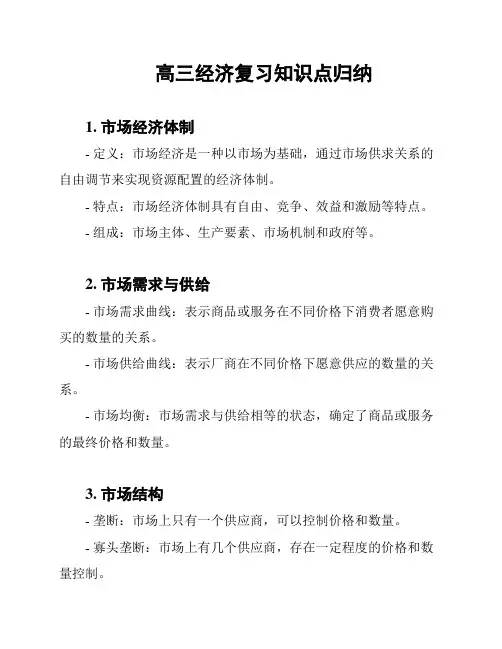 高三经济复习知识点归纳

1. 市场经济体制

- 定义：市场经济是一种以市场为基础，通过市场供求关系的自由调节来实现资源配置的经济体制。

- 特点：市场经济体制具有自由、竞争、效益和激励等特点。

- 组成：市场主体、生产要素、市场机制和政府等。

2. 市场需求与供给

- 市场需求曲线：表示商品或服务在不同价格下消费者愿意购买的数量的关系。

- 市场供给曲线：表示厂商在不同价格下愿意供应的数量的关系。

- 市场均衡：市场需求与供给相等的状态，确定了商品或服务的最终价格和数量。

3. 市场结构

- 垄断：市场上只有一个供应商，可以控制价格和数量。

- 寡头垄断：市场上有几个供应商，存在一定程度的价格和数量控制。